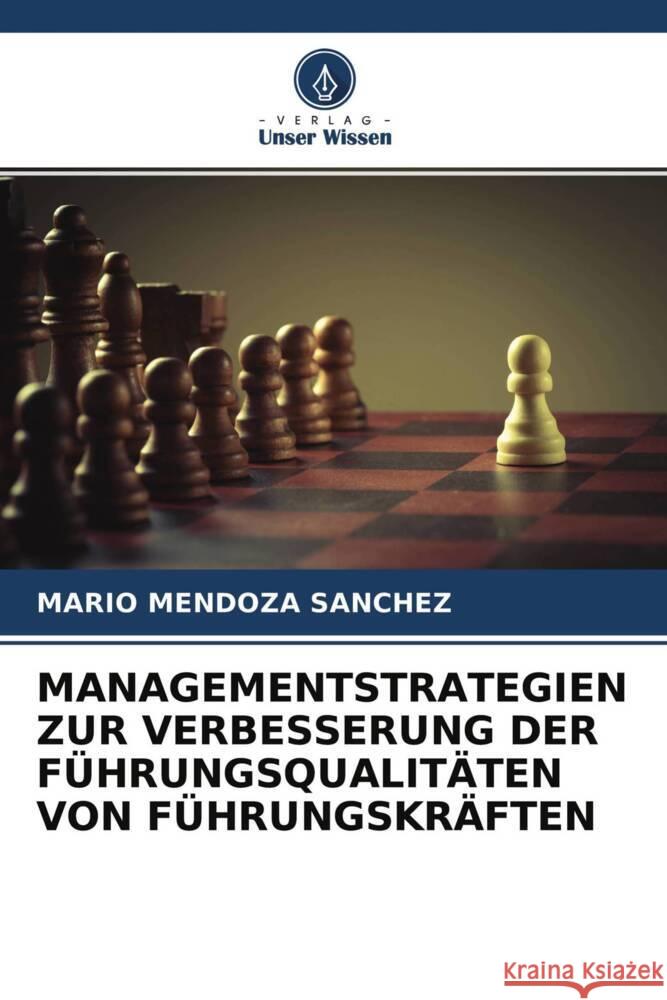 - VERLAG -
Unser Wissen

MARIO MENDOZA SANCHEZ

MANAGEMENTSTRATEGIEN ZUR VERBESSERUNG DER FÜHRUNGSQUALITÄTEN VON FÜHRUNGSKRÄFTEN